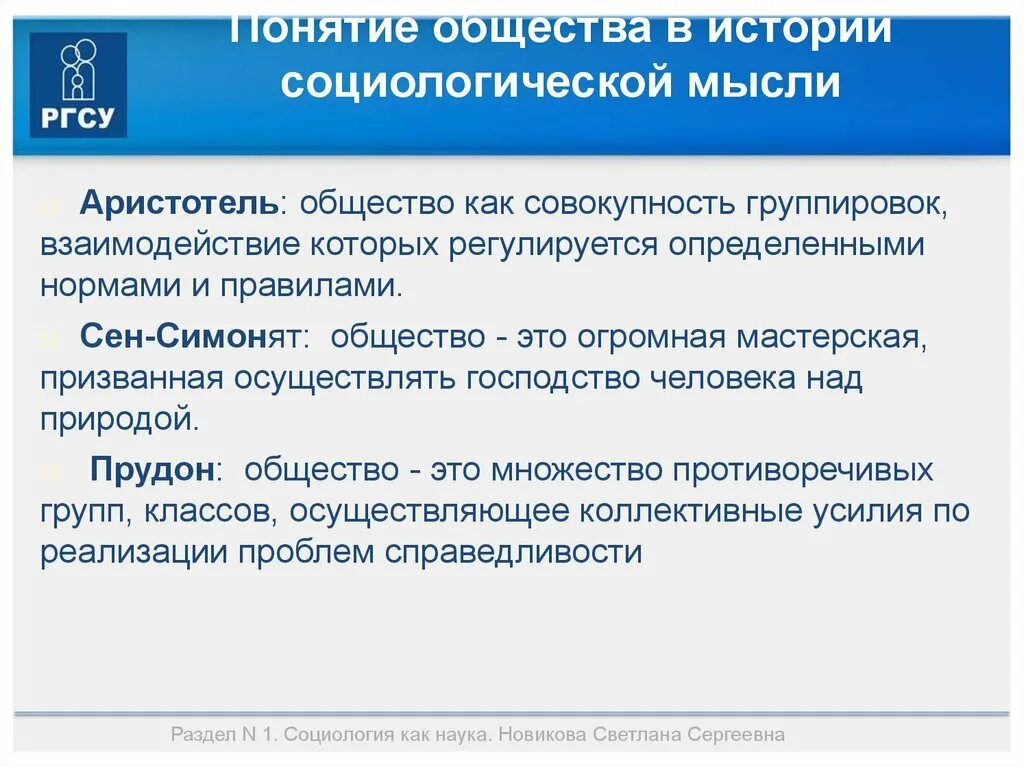 РГСУ

Понятие общества в истории социологической мысли

Аристотель: общество как совокупность группировок, взаимодействие которых регулируется определенными нормами и правилами.

Сен-Симонят: общество - это огромная мастерская, призванная осуществлять господство человека над природой.

Прудон: общество - это множество противоречивых групп, классов, осуществляющее коллективные усилия по реализации проблем справедливости

Раздел N 1. Социология как наука. Новикова Светлана Сергеевна